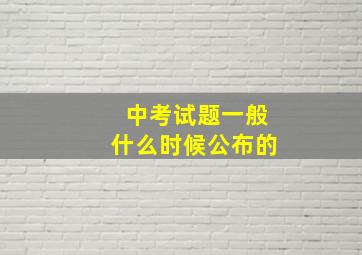 中考试题一般
什么时候公布的